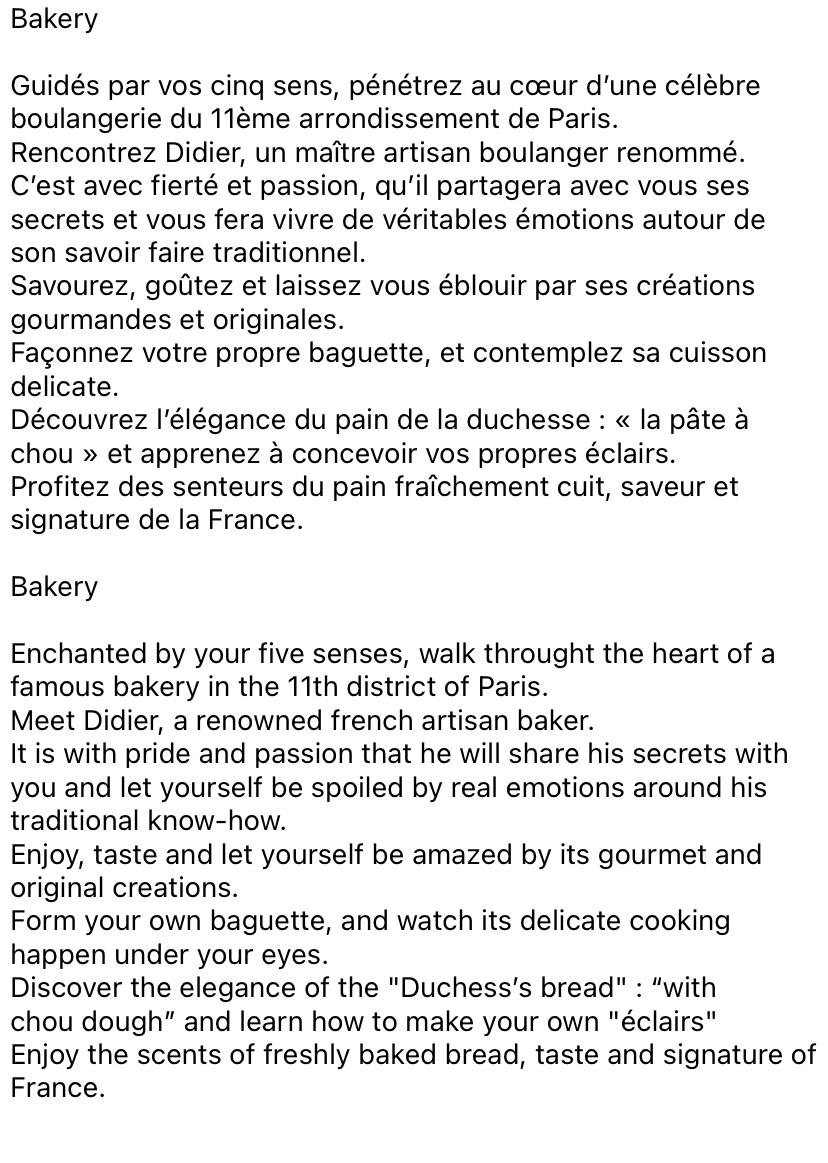 Bakery

Guidés par vos cinq sens, pénétrez au cœur d'une célèbre boulangerie du 11ème arrondissement de Paris.
Rencontrez Didier, un maître artisan boulanger renommé.
C'est avec fierté et passion, qu'il partagera avec vous ses secrets et vous fera vivre de véritables émotions autour de son savoir faire traditionnel.
Savourez, goûtez et laissez vous éblouir par ses créations gourmandes et originales.
Façonnez votre propre baguette, et contemplez sa cuisson delicate.
Découvrez l'élégance du pain de la duchesse : « la pâte à chou » et apprenez à concevoir vos propres éclairs.
Profitez des senteurs du pain fraîchement cuit, saveur et signature de la France.

Bakery

Enchanted by your five senses, walk throught the heart of a famous bakery in the 11th district of Paris.
Meet Didier, a renowned french artisan baker.
It is with pride and passion that he will share his secrets with you and let yourself be spoiled by real emotions around his traditional know-how.
Enjoy, taste and let yourself be amazed by its gourmet and original creations.
Form your own baguette, and watch its delicate cooking happen under your eyes.
Discover the elegance of the "Duchess's bread" : "with chou dough" and learn how to make your own "éclairs"
Enjoy the scents of freshly baked bread, taste and signature of France.